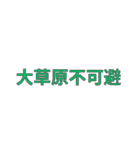 大草原不可避